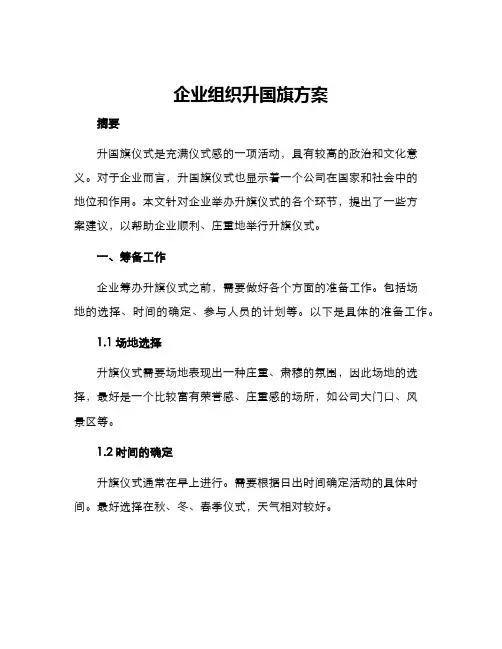 企业组织升国旗方案

摘要

升国旗仪式是充满仪式感的一项活动，具有较高的政治和文化意义。对于企业而言，升国旗仪式也显示着一个公司在国家和社会中的地位和作用。本文针对企业举办升旗仪式的各个环节，提出了一些方案建议，以帮助企业顺利、庄重地举行升旗仪式。

一、筹备工作

企业筹办升旗仪式之前，需要做好各个方面的准备工作。包括场地的选择、时间的确定、参与人员的计划等。以下是具体的准备工作。

1.1 场地选择

升旗仪式需要场地表现出一种庄重、肃穆的氛围，因此场地的选择，最好是一个比较富有荣誉感、庄重感的场所，如公司大门口、风景区等。

1.2 时间的确定

升旗仪式通常在早上进行。需要根据日出时间确定活动的具体时间。最好选择在秋、冬、春季仪式，天气相对较好。